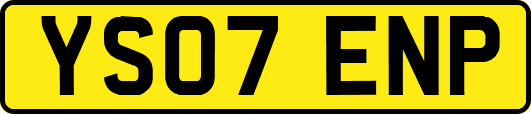 YS07 ENP